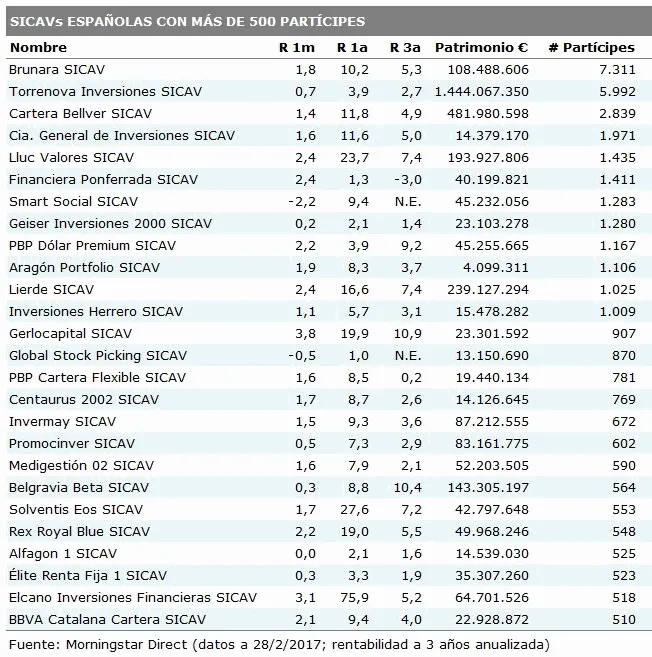 SICAVs ESPAÑOLAS CON MÁS DE 500 PARTÍCIPES

| Nombre | R 1m | R 1a | R 3a | Patrimonio € | # Partícipes |
|---|---|---|---|---|---|
| Brunara SICAV | 1,8 | 10,2 | 5,3 | 108.488.606 | 7.311 |
| Torrenova Inversiones SICAV | 0,7 | 3,9 | 2,7 | 1.444.067.350 | 5.992 |
| Cartera Bellver SICAV | 1,4 | 11,8 | 4,9 | 481.980.598 | 2.839 |
| Cia. General de Inversiones SICAV | 1,6 | 11,6 | 5,0 | 14.379.170 | 1.971 |
| Lluc Valores SICAV | 2,4 | 23,7 | 7,4 | 193.927.806 | 1.435 |
| Financiera Ponferrada SICAV | 2,4 | 1,3 | -3,0 | 40.199.821 | 1.411 |
| Smart Social SICAV | -2,2 | 9,4 | N.E. | 45.232.056 | 1.283 |
| Geiser Inversiones 2000 SICAV | 0,2 | 2,1 | 1,4 | 23.103.278 | 1.280 |
| PBP Dólar Premium SICAV | 2,2 | 3,9 | 9,2 | 45.255.665 | 1.167 |
| Aragón Portfolio SICAV | 1,9 | 8,3 | 3,7 | 4.099.311 | 1.106 |
| Lierde SICAV | 2,4 | 16,6 | 7,4 | 239.127.294 | 1.025 |
| Inversiones Herrero SICAV | 1,1 | 5,7 | 3,1 | 15.478.282 | 1.009 |
| Gerlocapital SICAV | 3,8 | 19,9 | 10,9 | 23.301.592 | 907 |
| Global Stock Picking SICAV | -0,5 | 1,0 | N.E. | 13.150.690 | 870 |
| PBP Cartera Flexible SICAV | 1,6 | 8,5 | 0,2 | 19.440.134 | 781 |
| Centaurus 2002 SICAV | 1,7 | 8,7 | 2,6 | 14.126.645 | 769 |
| Invermay SICAV | 1,5 | 9,3 | 3,6 | 87.212.555 | 672 |
| Promocinver SICAV | 0,5 | 7,3 | 2,9 | 83.161.775 | 602 |
| Medigestión 02 SICAV | 1,6 | 7,9 | 2,1 | 52.203.505 | 590 |
| Belgravia Beta SICAV | 0,3 | 8,8 | 10,4 | 143.305.197 | 564 |
| Solventis Eos SICAV | 1,7 | 27,6 | 7,2 | 42.797.648 | 553 |
| Rex Royal Blue SICAV | 2,2 | 19,0 | 5,5 | 49.968.246 | 548 |
| Alfagon 1 SICAV | 0,0 | 2,1 | 1,6 | 14.539.030 | 525 |
| Élite Renta Fija 1 SICAV | 0,3 | 3,3 | 1,9 | 35.307.260 | 523 |
| Elcano Inversiones Financieras SICAV | 3,1 | 75,9 | 5,2 | 64.701.526 | 518 |
| BBVA Catalana Cartera SICAV | 2,1 | 9,4 | 4,0 | 22.928.872 | 510 |

Fuente: Morningstar Direct (datos a 28/2/2017; rentabilidad a 3 años anualizada)